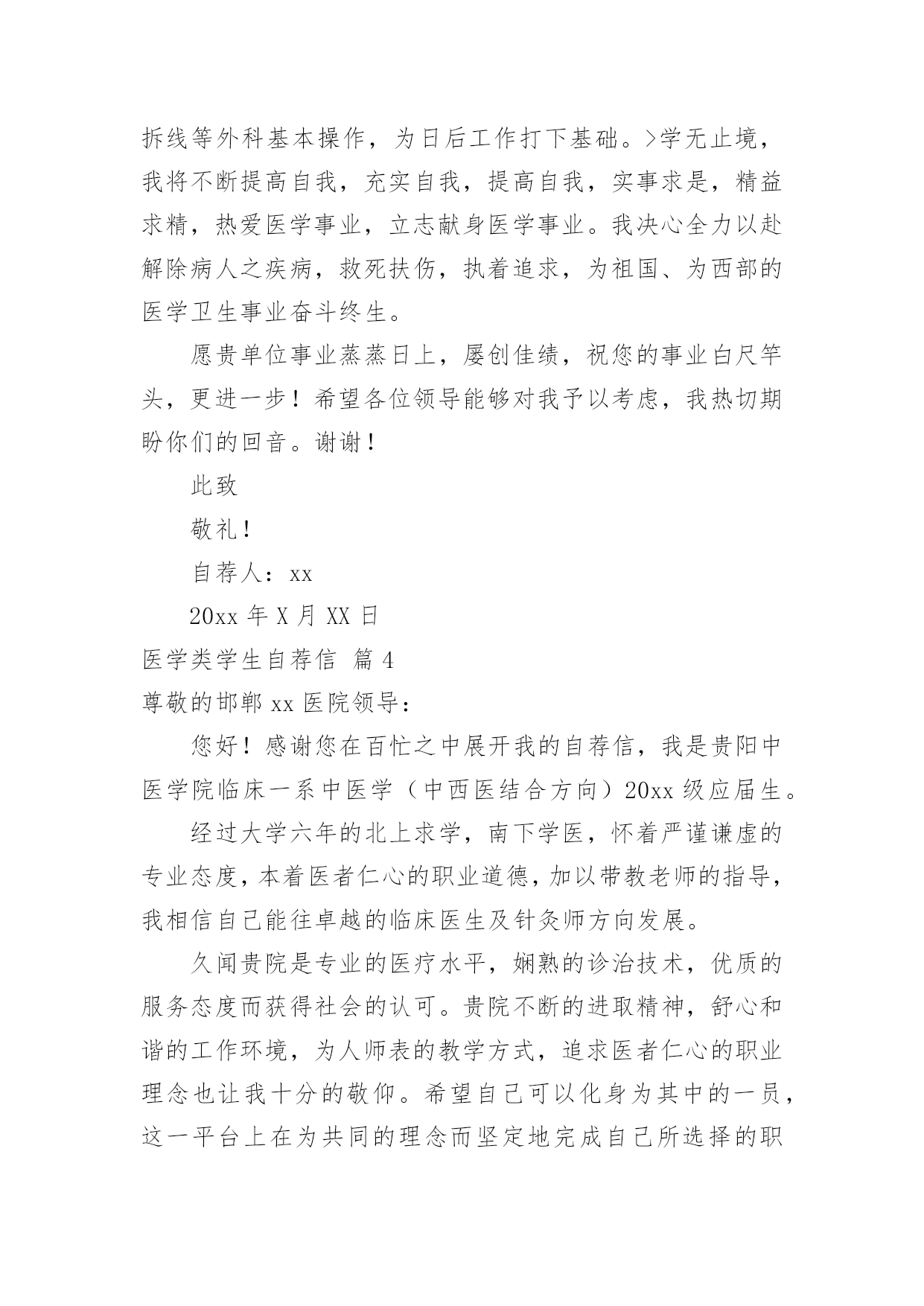 拆线等外科基本操作，为日后工作打下基础。>学无止境，我将不断提高自我，充实自我，提高自我，实事求是，精益求精，热爱医学事业，立志献身医学事业。我决心全力以赴解除病人之疾病，救死扶伤，执着追求，为祖国、为西部的医学卫生事业奋斗终生。

愿贵单位事业蒸蒸日上，屡创佳绩，祝您的事业白尺竿头，更进一步！希望各位领导能够对我予以考虑，我热切期盼你们的回音。谢谢！

此致

敬礼！

自荐人：xx

20xx 年 X 月 XX 日

医学类学生自荐信 篇 4

尊敬的邯郸 xx 医院领导：

您好！感谢您在百忙之中展开我的自荐信，我是贵阳中医学院临床一系中医学（中西医结合方向）20xx 级应届生。

经过大学六年的北上求学，南下学医，怀着严谨谦虚的专业态度，本着医者仁心的职业道德，加以带教老师的指导，我相信自己能往卓越的临床医生及针灸师方向发展。

久闻贵院是专业的医疗水平，娴熟的诊治技术，优质的服务态度而获得社会的认可。贵院不断的进取精神，舒心和谐的工作环境，为人师表的教学方式，追求医者仁心的职业理念也让我十分的敬仰。希望自己可以化身为其中的一员，这一平台上在为共同的理念而坚定地完成自己所选择的职